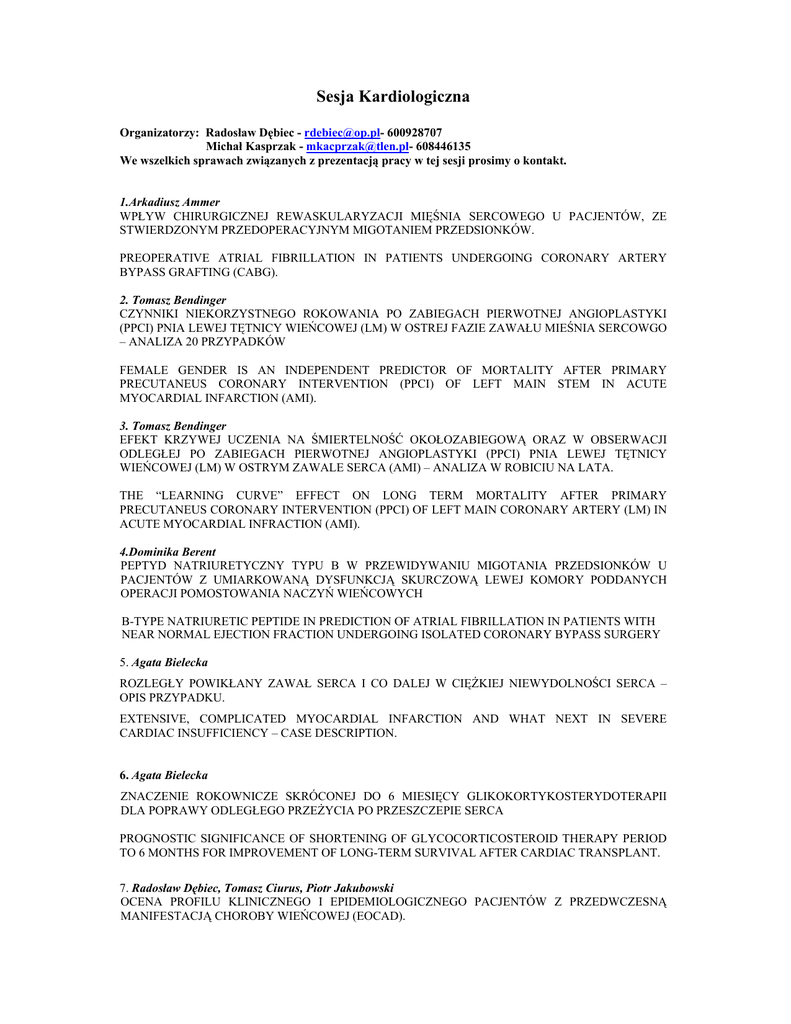 Sesja Kardiologiczna

Organizatorzy: Radosław Dębiec - rdebiec@op.pl- 600928707
Michał Kasprzak - mkacprzak@tlen.pl- 608446135
We wszelkich sprawach związanych z prezentacją pracy w tej sesji prosimy o kontakt.

1.Arkadiusz Ammer
WPŁYW CHIRURGICZNEJ REWASKULARYZACJI MIĘŚNIA SERCOWEGO U PACJENTÓW, ZE STWIERDZONYM PRZEDOPERACYJNYM MIGOTANIEM PRZEDSIONKÓW.

PREOPERATIVE ATRIAL FIBRILLATION IN PATIENTS UNDERGOING CORONARY ARTERY BYPASS GRAFTING (CABG).

2. Tomasz Bendinger
CZYNNIKI NIEKORZYSTNEGO ROKOWANIA PO ZABIEGACH PIERWOTNEJ ANGIOPLASTYKI (PPCI) PNIA LEWEJ TĘTNICY WIEŃCOWEJ (LM) W OSTREJ FAZIE ZAWAŁU MIEŚNIA SERCOWGO – ANALIZA 20 PRZYPADKÓW

FEMALE GENDER IS AN INDEPENDENT PREDICTOR OF MORTALITY AFTER PRIMARY PRECUTANEUS CORONARY INTERVENTION (PPCI) OF LEFT MAIN STEM IN ACUTE MYOCARDIAL INFARCTION (AMI).

3. Tomasz Bendinger
EFEKT KRZYWEJ UCZENIA NA ŚMIERTELNOŚĆ OKOŁOZABIEGOWĄ ORAZ W OBSERWACJI ODLEGŁEJ PO ZABIEGACH PIERWOTNEJ ANGIOPLASTYKI (PPCI) PNIA LEWEJ TĘTNICY WIEŃCOWEJ (LM) W OSTRYM ZAWALE SERCA (AMI) – ANALIZA W ROBICIU NA LATA.

THE “LEARNING CURVE” EFFECT ON LONG TERM MORTALITY AFTER PRIMARY PRECUTANEUS CORONARY INTERVENTION (PPCI) OF LEFT MAIN CORONARY ARTERY (LM) IN ACUTE MYOCARDIAL INFRACTION (AMI).

4.Dominika Berent
PEPTYD NATRIURETYCZNY TYPU B W PRZEWIDYWANIU MIGOTANIA PRZEDSIONKÓW U PACJENTÓW Z UMIARKOWANĄ DYSFUNKCJĄ SKURCZOWĄ LEWEJ KOMORY PODDANYCH OPERACJI POMOSTOWANIA NACZYŃ WIEŃCOWYCH

B-TYPE NATRIURETIC PEPTIDE IN PREDICTION OF ATRIAL FIBRILLATION IN PATIENTS WITH NEAR NORMAL EJECTION FRACTION UNDERGOING ISOLATED CORONARY BYPASS SURGERY

5. Agata Bielecka

ROZLEGŁY POWIKŁANY ZAWAŁ SERCA I CO DALEJ W CIĘŻKIEJ NIEWYDOLNOŚCI SERCA – OPIS PRZYPADKU.

EXTENSIVE, COMPLICATED MYOCARDIAL INFARCTION AND WHAT NEXT IN SEVERE CARDIAC INSUFFICIENCY – CASE DESCRIPTION.

6. Agata Bielecka

ZNACZENIE ROKOWNICZE SKRÓCONEJ DO 6 MIESIĘCY GLIKOKORTYKOSTERYDOTERAPII DLA POPRAWY ODLEGŁEGO PRZEŻYCIA PO PRZESZCZEPIE SERCA

PROGNOSTIC SIGNIFICANCE OF SHORTENING OF GLYCOCORTICOSTEROID THERAPY PERIOD TO 6 MONTHS FOR IMPROVEMENT OF LONG-TERM SURVIVAL AFTER CARDIAC TRANSPLANT.

7. Radosław Dębiec, Tomasz Ciurus, Piotr Jakubowski
OCENA PROFILU KLINICZNEGO I EPIDEMIOLOGICZNEGO PACJENTÓW Z PRZEDWCZESNĄ MANIFESTACJĄ CHOROBY WIEŃCOWEJ (EOCAD).